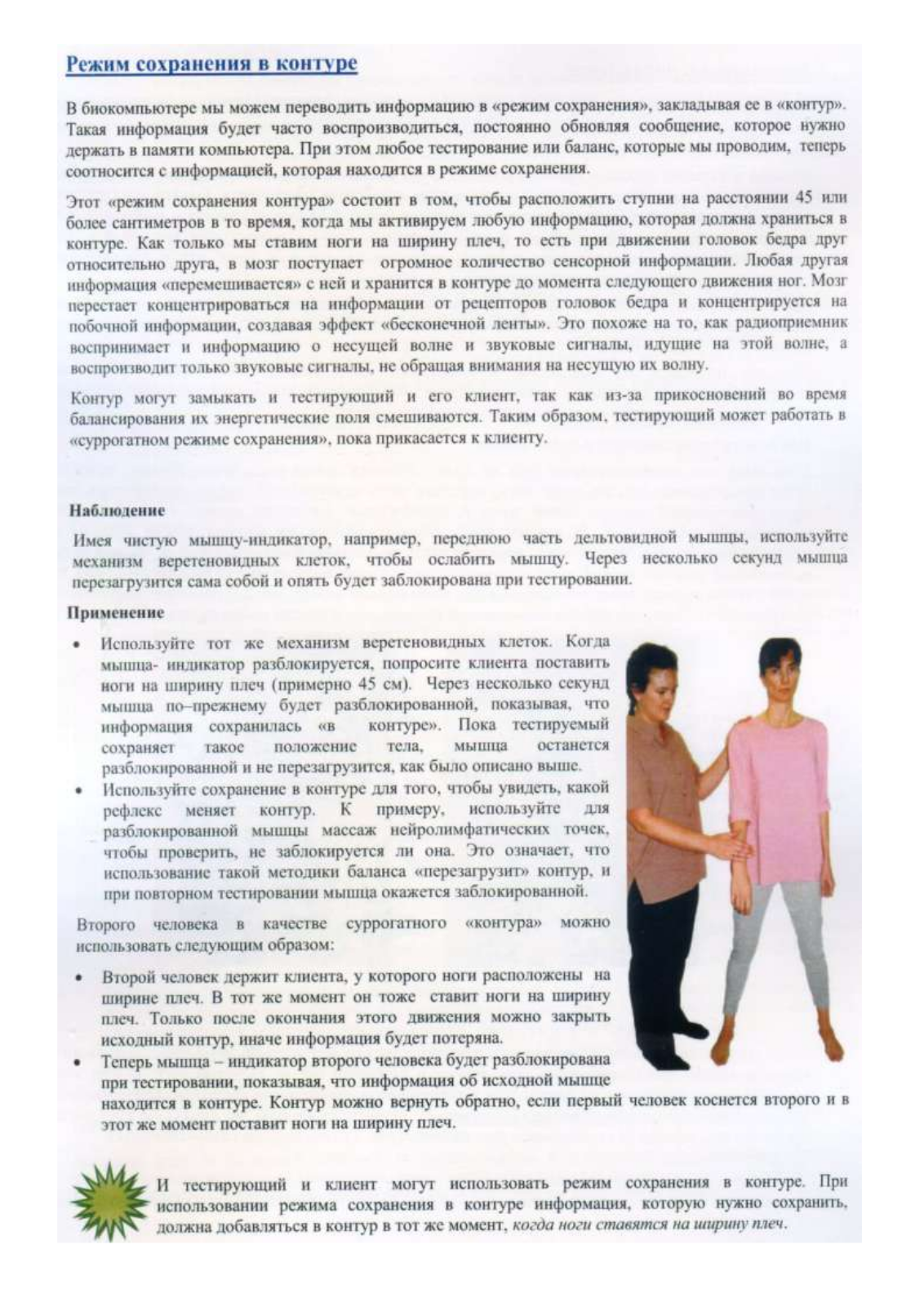 Режим сохранения в контуре

В биокомпьютере мы можем переводить информацию в «режим сохранения», закладывая ее в «контур». Такая информация будет часто воспроизводиться, постоянно обновляя сообщение, которое нужно держать в памяти компьютера. При этом любое тестирование или баланс, которые мы проводим, теперь соотносится с информацией, которая находится в режиме сохранения.

Этот «режим сохранения контура» состоит в том, чтобы расположить ступни на расстоянии 45 или более сантиметров в то время, когда мы активируем любую информацию, которая должна храниться в контуре. Как только мы ставим ноги на ширину плеч, то есть при движении головок бедра друг относительно друга, в мозг поступает огромное количество сенсорной информации. Любая другая информация «перемешивается» с ней и хранится в контуре до момента следующего движения ног. Мозг перестает концентрироваться на информации от рецепторов головок бедра и концентрируется на побочной информации, создавая эффект «бесконечной ленты». Это похоже на то, как радиоприемник воспринимает и информацию о несущей волне и звуковые сигналы, идущие на этой волне, а воспроизводит только звуковые сигналы, не обращая внимания на несущую их волну.

Контур могут замыкать и тестирующий и его клиент, так как из-за прикосновений во время балансирования их энергетические поля смешиваются. Таким образом, тестирующий может работать в «суррогатном режиме сохранения», пока прикасается к клиенту.

Наблюдение

Имея чистую мышцу-индикатор, например, переднюю часть дельтовидной мышцы, используйте механизм веретеновидных клеток, чтобы ослабить мышцу. Через несколько секунд мышца перезагрузится сама собой и опять будет заблокирована при тестировании.

Применение

• Используйте тот же механизм веретеновидных клеток. Когда мышца- индикатор разблокируется, попросите клиента поставить ноги на ширину плеч (примерно 45 см). Через несколько секунд мышца по–прежнему будет разблокированной, показывая, что информация сохранилась «в контуре». Пока тестируемый сохраняет такое положение тела, мышца останется разблокированной и не перезагрузится, как было описано выше.
• Используйте сохранение в контуре для того, чтобы увидеть, какой рефлекс меняет контур. К примеру, используйте для разблокированной мышцы массаж нейролимфатических точек, чтобы проверить, не заблокируется ли она. Это означает, что использование такой методики баланса «перезагрузит» контур, и при повторном тестировании мышца окажется заблокированной.

Второго человека в качестве суррогатного «контура» можно использовать следующим образом:

• Второй человек держит клиента, у которого ноги расположены на ширине плеч. В тот же момент он тоже ставит ноги на ширину плеч. Только после окончания этого движения можно закрыть исходный контур, иначе информация будет потеряна.
• Теперь мышца – индикатор второго человека будет разблокирована при тестировании, показывая, что информация об исходной мышце находится в контуре. Контур можно вернуть обратно, если первый человек коснется второго и в этот же момент поставит ноги на ширину плеч.

И тестирующий и клиент могут использовать режим сохранения в контуре. При использовании режима сохранения в контуре информация, которую нужно сохранить, должна добавляться в контур в тот же момент, когда ноги ставятся на ширину плеч.